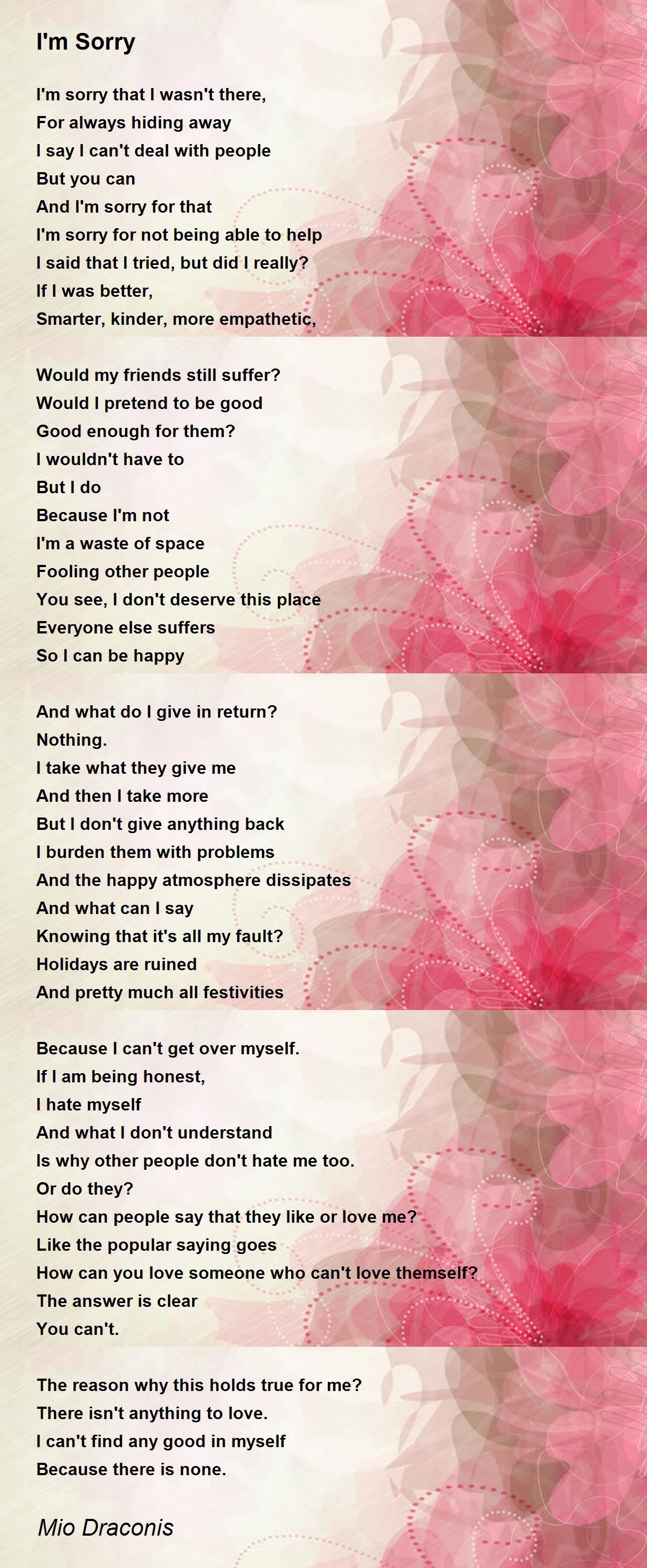 I'm Sorry

I'm sorry that I wasn't there,
For always hiding away
I say I can't deal with people
But you can
And I'm sorry for that
I'm sorry for not being able to help
I said that I tried, but did I really?
If I was better,
Smarter, kinder, more empathetic,

Would my friends still suffer?
Would I pretend to be good
Good enough for them?
I wouldn't have to
But I do
Because I'm not
I'm a waste of space
Fooling other people
You see, I don't deserve this place
Everyone else suffers
So I can be happy

And what do I give in return?
Nothing.
I take what they give me
And then I take more
But I don't give anything back
I burden them with problems
And the happy atmosphere dissipates
And what can I say
Knowing that it's all my fault?
Holidays are ruined
And pretty much all festivities

Because I can't get over myself.
If I am being honest,
I hate myself
And what I don't understand
Is why other people don't hate me too.
Or do they?
How can people say that they like or love me?
Like the popular saying goes
How can you love someone who can't love themself?
The answer is clear
You can't.

The reason why this holds true for me?
There isn't anything to love.
I can't find any good in myself
Because there is none.

Mio Draconis